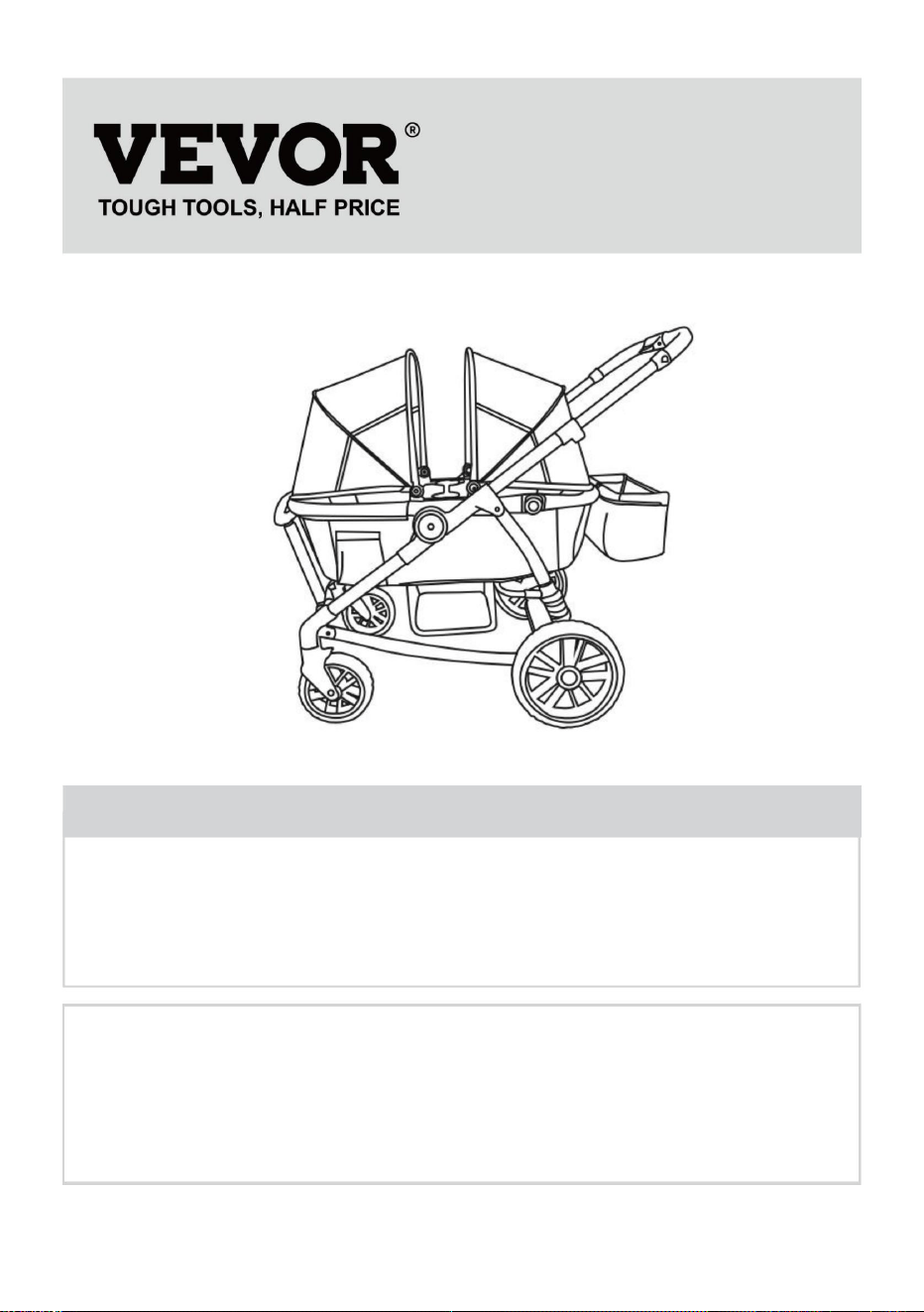 VEVOR®
TOUGH TOOLS, HALF PRICE